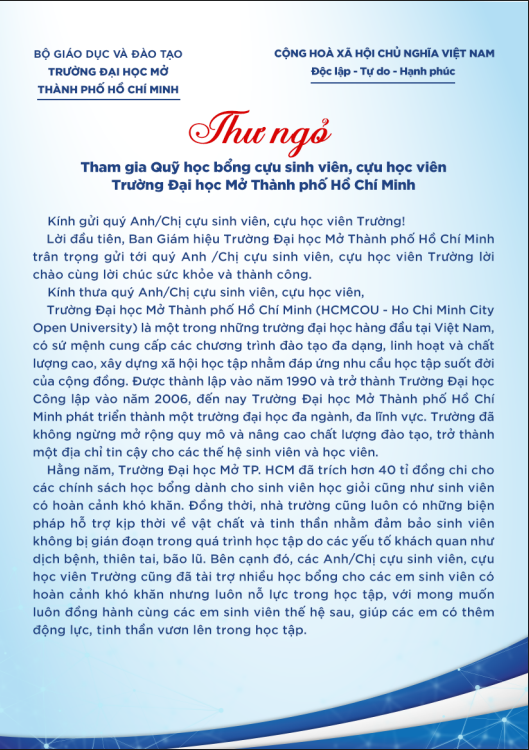 BỘ GIÁO DỤC VÀ ĐÀO TẠO
TRƯỜNG ĐẠI HỌC MỞ
THÀNH PHỐ HỒ CHÍ MINH

CỘNG HOÀ XÃ HỘI CHỦ NGHĨA VIỆT NAM
Độc lập - Tự do - Hạnh phúc

Thư ngỏ

Tham gia Quỹ học bổng cựu sinh viên, cựu học viên
Trường Đại học Mở Thành phố Hồ Chí Minh

Kính gửi quý Anh/Chị cựu sinh viên, cựu học viên Trường!

Lời đầu tiên, Ban Giám hiệu Trường Đại học Mở Thành phố Hồ Chí Minh trân trọng gửi tới quý Anh /Chị cựu sinh viên, cựu học viên Trường lời chào cùng lời chúc sức khỏe và thành công.

Kính thưa quý Anh/Chị cựu sinh viên, cựu học viên,

Trường Đại học Mở Thành phố Hồ Chí Minh (HCMCOU - Ho Chi Minh City Open University) là một trong những trường đại học hàng đầu tại Việt Nam, có sứ mệnh cung cấp các chương trình đào tạo đa dạng, linh hoạt và chất lượng cao, xây dựng xã hội học tập nhằm đáp ứng nhu cầu học tập suốt đời của cộng đồng. Được thành lập vào năm 1990 và trở thành Trường Đại học Công lập vào năm 2006, đến nay Trường Đại học Mở Thành phố Hồ Chí Minh phát triển thành một trường đại học đa ngành, đa lĩnh vực. Trường đã không ngừng mở rộng quy mô và nâng cao chất lượng đào tạo, trở thành một địa chỉ tin cậy cho các thế hệ sinh viên và học viên.

Hằng năm, Trường Đại học Mở TP. HCM đã trích hơn 40 tỉ đồng chi cho các chính sách học bổng dành cho sinh viên học giỏi cũng như sinh viên có hoàn cảnh khó khăn. Đồng thời, nhà trường cũng luôn có những biện pháp hỗ trợ kịp thời về vật chất và tinh thần nhằm đảm bảo sinh viên không bị gián đoạn trong quá trình học tập do các yếu tố khách quan như dịch bệnh, thiên tai, bão lũ. Bên cạnh đó, các Anh/Chị cựu sinh viên, cựu học viên Trường cũng đã tài trợ nhiều học bổng cho các em sinh viên có hoàn cảnh khó khăn nhưng luôn nỗ lực trong học tập, với mong muốn luôn đồng hành cùng các em sinh viên thế hệ sau, giúp các em có thêm động lực, tinh thần vươn lên trong học tập.